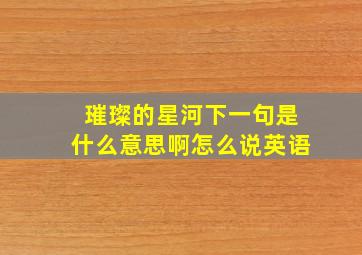 璀璨的星河下一句是什么意思啊怎么说英语